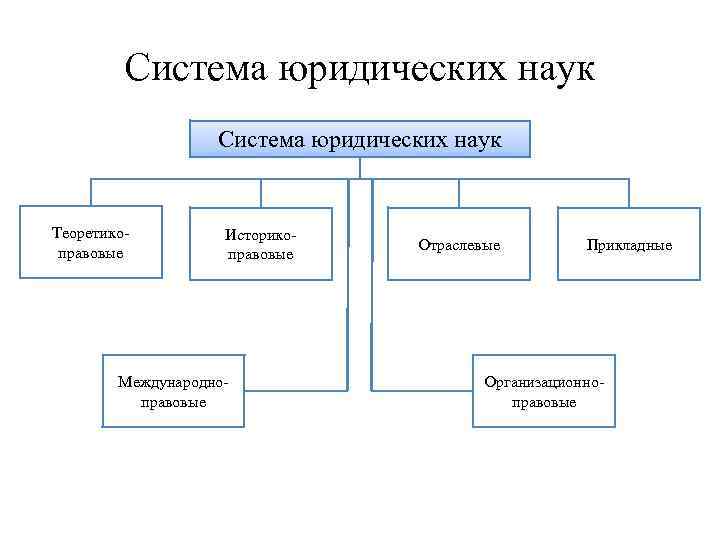 Система юридических наук

Система юридических наук

Теоретико-правовые

Историко-правовые

Отраслевые

Прикладные

Международно-правовые

Организационно-правовые